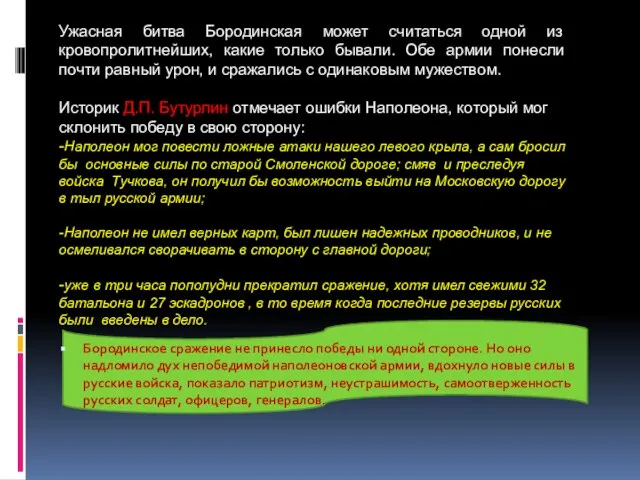 Ужасная битва Бородинская может считаться одной из кровопролитнейших, какие только бывали. Обе армии понесли почти равный урон, и сражались с одинаковым мужеством.

Историк Д.П. Бутурлин отмечает ошибки Наполеона, который мог склонить победу в свою сторону:
-Наполеон мог повести ложные атаки нашего левого крыла, а сам бросил бы основные силы по старой Смоленской дороге; смяв и преследуя войска Тучкова, он получил бы возможность выйти на Московскую дорогу в тыл русской армии;

-Наполеон не имел верных карт, был лишен надежных проводников, и не осмеливался сворачивать в сторону с главной дороги;

-уже в три часа пополудни прекратил сражение, хотя имел свежими 32 батальона и 27 эскадронов , в то время когда последние резервы русских были введены в дело.

Бородинское сражение не принесло победы ни одной стороне. Но оно надломило дух непобедимой наполеоновской армии, вдохнуло новые силы в русские войска, показало патриотизм, неустрашимость, самоотверженность русских солдат, офицеров, генералов.